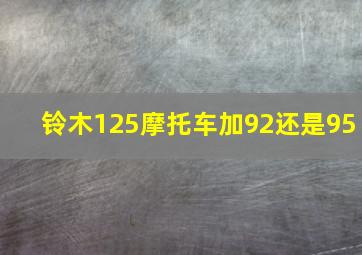 铃木125摩托车加92还是95